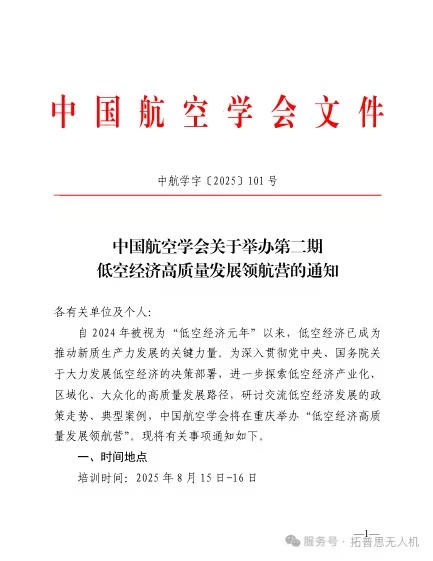 中国航空学会文件

中航学字〔2025〕101号

中国航空学会关于举办第二期
低空经济高质量发展领航营的通知

各有关单位及个人：

自2024年被视为“低空经济元年”以来，低空经济已成为推动新质生产力发展的关键力量。为深入贯彻党中央、国务院关于大力发展低空经济的决策部署，进一步探索低空经济产业化、区域化、大众化的高质量发展路径，研讨交流低空经济发展的政策走势、典型案例，中国航空学会将在重庆举办“低空经济高质量发展领航营”。现将有关事项通知如下。

一、时间地点

培训时间：2025年8月15日-16日

—1—

服务号 · 拓普思无人机